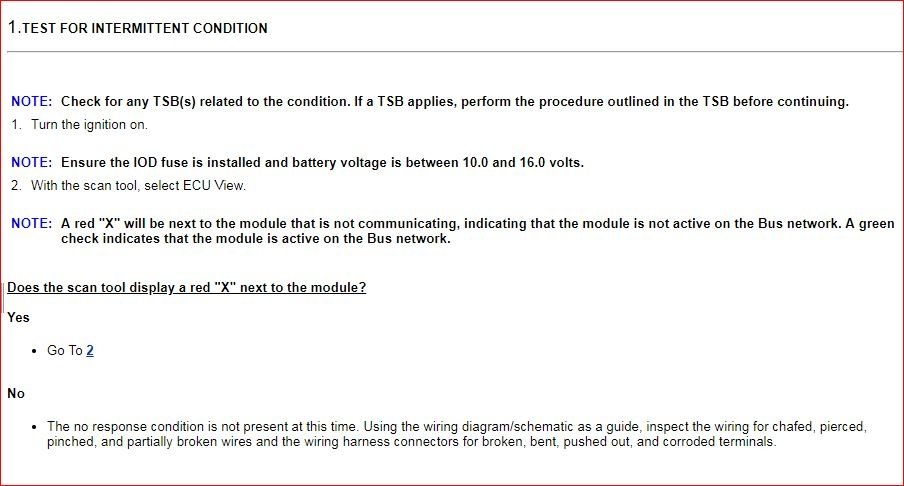 1.TEST FOR INTERMITTENT CONDITION

NOTE: Check for any TSB(s) related to the condition. If a TSB applies, perform the procedure outlined in the TSB before continuing.

1. Turn the ignition on.

NOTE: Ensure the IOD fuse is installed and battery voltage is between 10.0 and 16.0 volts.

2. With the scan tool, select ECU View.

NOTE: A red "X" will be next to the module that is not communicating, indicating that the module is not active on the Bus network. A green check indicates that the module is active on the Bus network.

Does the scan tool display a red "X" next to the module?

Yes

• Go To 2

No

• The no response condition is not present at this time. Using the wiring diagram/schematic as a guide, inspect the wiring for chafed, pierced, pinched, and partially broken wires and the wiring harness connectors for broken, bent, pushed out, and corroded terminals.